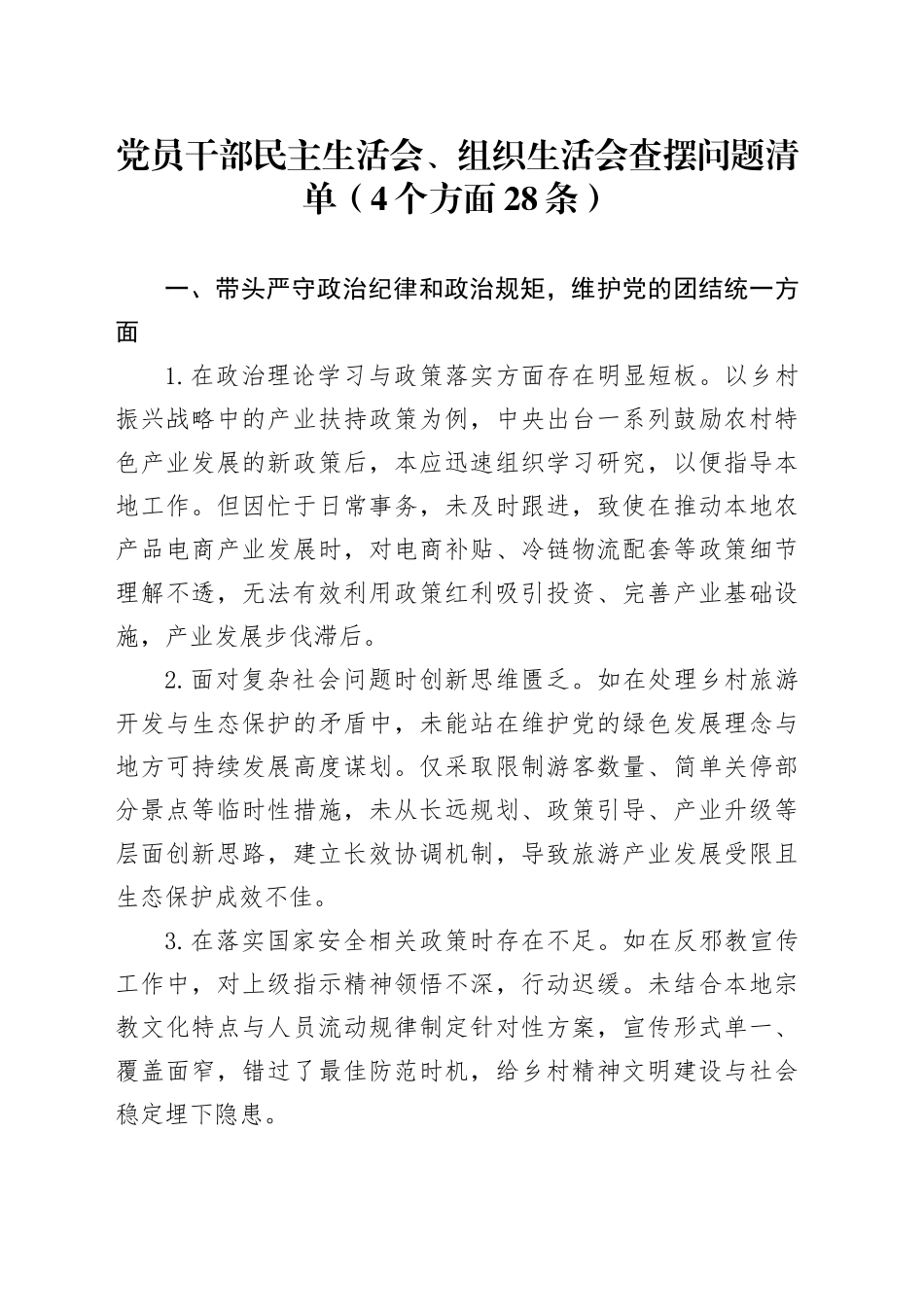 党员干部民主生活会、组织生活会查摆问题清单（4个方面28条）

一、带头严守政治纪律和政治规矩，维护党的团结统一方面

1.在政治理论学习与政策落实方面存在明显短板。以乡村振兴战略中的产业扶持政策为例，中央出台一系列鼓励农村特色产业发展的新政策后，本应迅速组织学习研究，以便指导本地工作。但因忙于日常事务，未及时跟进，致使在推动本地农产品电商产业发展时，对电商补贴、冷链物流配套等政策细节理解不透，无法有效利用政策红利吸引投资、完善产业基础设施，产业发展步伐滞后。

2.面对复杂社会问题时创新思维匮乏。如在处理乡村旅游开发与生态保护的矛盾中，未能站在维护党的绿色发展理念与地方可持续发展高度谋划。仅采取限制游客数量、简单关停部分景点等临时性措施，未从长远规划、政策引导、产业升级等层面创新思路，建立长效协调机制，导致旅游产业发展受限且生态保护成效不佳。

3.在落实国家安全相关政策时存在不足。如在反邪教宣传工作中，对上级指示精神领悟不深，行动迟缓。未结合本地宗教文化特点与人员流动规律制定针对性方案，宣传形式单一、覆盖面窄，错过了最佳防范时机，给乡村精神文明建设与社会稳定埋下隐患。